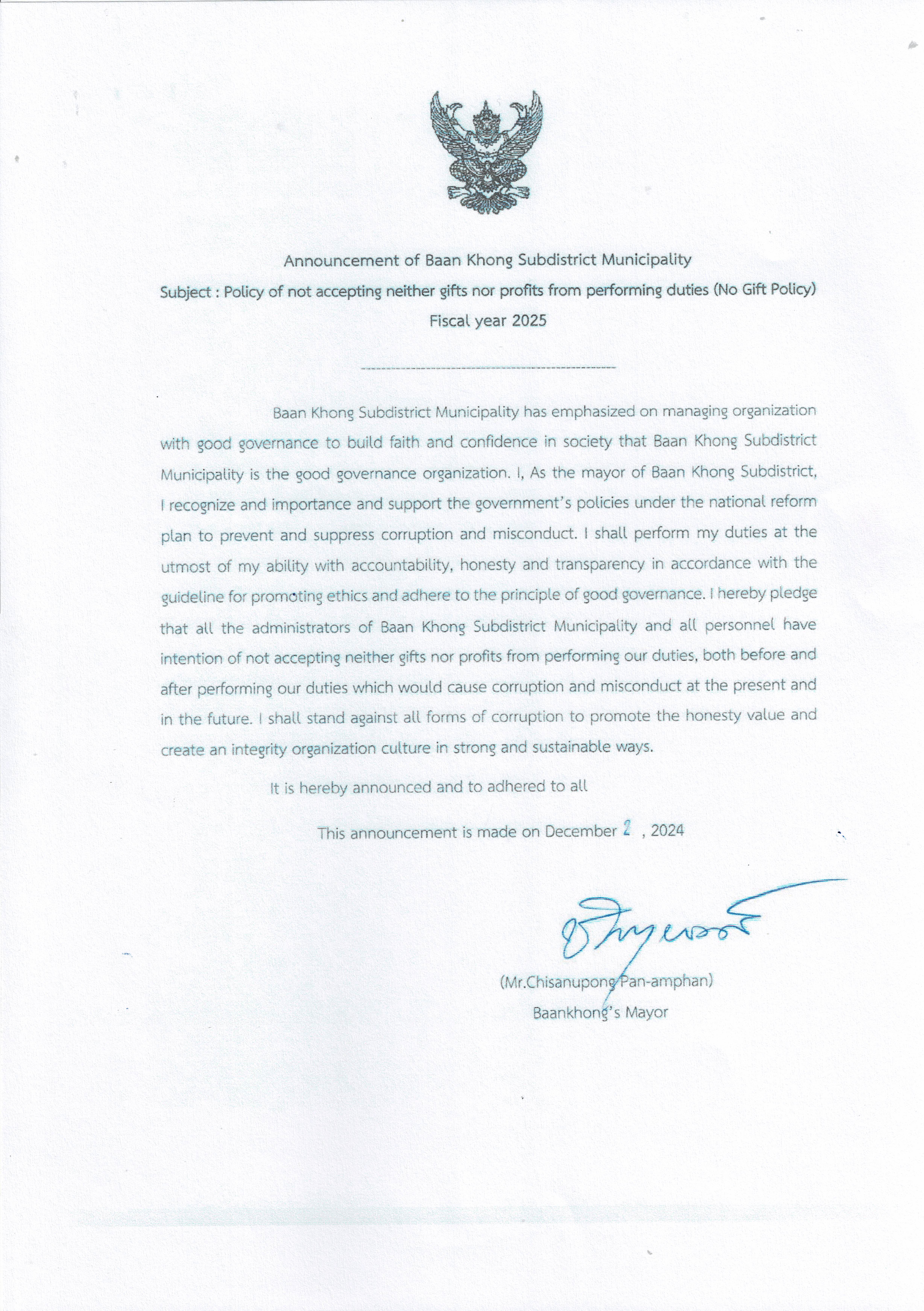 Announcement of Baan Khong Subdistrict Municipality

Subject : Policy of not accepting neither gifts nor profits from performing duties (No Gift Policy)

Fiscal year 2025

Baan Khong Subdistrict Municipality has emphasized on managing organization with good governance to build faith and confidence in society that Baan Khong Subdistrict Municipality is the good governance organization. I, As the mayor of Baan Khong Subdistrict, I recognize and importance and support the government's policies under the national reform plan to prevent and suppress corruption and misconduct. I shall perform my duties at the utmost of my ability with accountability, honesty and transparency in accordance with the guideline for promoting ethics and adhere to the principle of good governance. I hereby pledge that all the administrators of Baan Khong Subdistrict Municipality and all personnel have intention of not accepting neither gifts nor profits from performing our duties, both before and after performing our duties which would cause corruption and misconduct at the present and in the future. I shall stand against all forms of corruption to promote the honesty value and create an integrity organization culture in strong and sustainable ways.

It is hereby announced and to adhered to all

This announcement is made on December 2 , 2024

(Mr.Chisanupong Pan-amphan)

Baankhong's Mayor